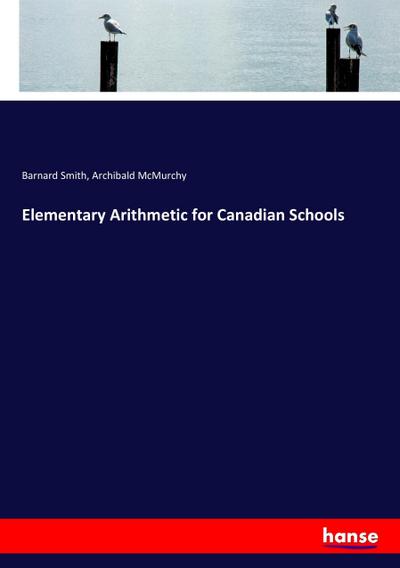 Barnard Smith, Archibald McMurchy

Elementary Arithmetic for Canadian Schools

hanse